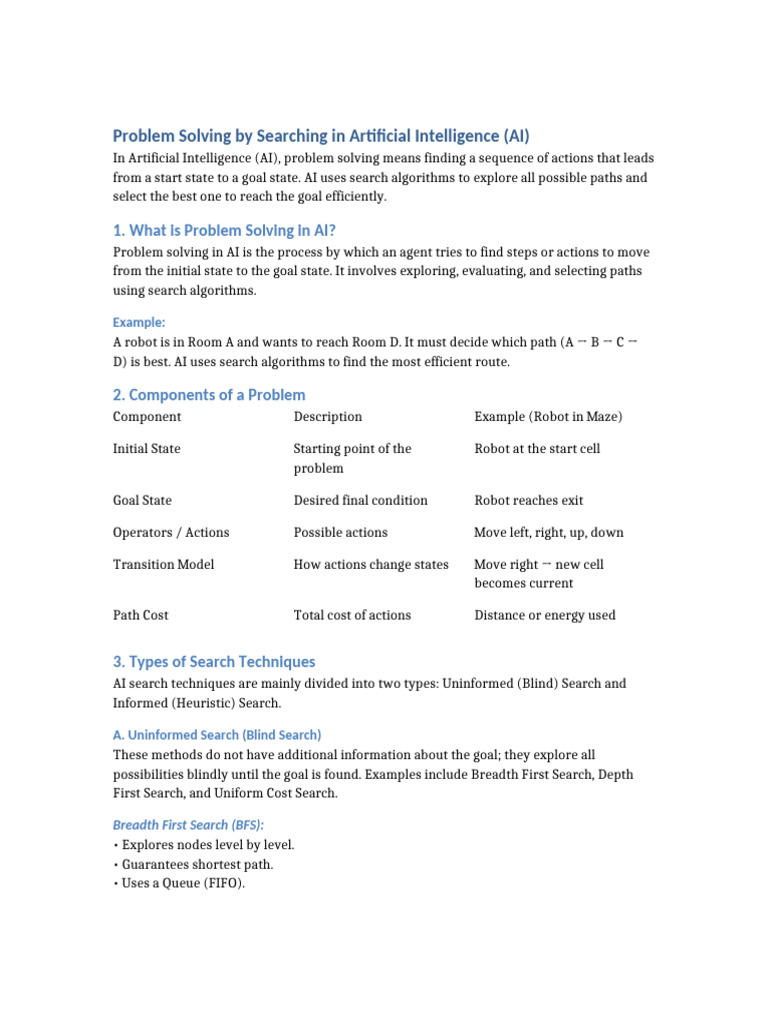 Problem Solving by Searching in Artificial Intelligence (AI)

In Artificial Intelligence (AI), problem solving means finding a sequence of actions that leads from a start state to a goal state. AI uses search algorithms to explore all possible paths and select the best one to reach the goal efficiently.

1. What is Problem Solving in AI?

Problem solving in AI is the process by which an agent tries to find steps or actions to move from the initial state to the goal state. It involves exploring, evaluating, and selecting paths using search algorithms.

Example:

A robot is in Room A and wants to reach Room D. It must decide which path (A → B → C → D) is best. AI uses search algorithms to find the most efficient route.

2. Components of a Problem

| Component | Description | Example (Robot in Maze) |
|---|---|---|
| Initial State | Starting point of the problem | Robot at the start cell |
| Goal State | Desired final condition | Robot reaches exit |
| Operators / Actions | Possible actions | Move left, right, up, down |
| Transition Model | How actions change states | Move right → new cell becomes current |
| Path Cost | Total cost of actions | Distance or energy used |

3. Types of Search Techniques

AI search techniques are mainly divided into two types: Uninformed (Blind) Search and Informed (Heuristic) Search.

A. Uninformed Search (Blind Search)

These methods do not have additional information about the goal; they explore all possibilities blindly until the goal is found. Examples include Breadth First Search, Depth First Search, and Uniform Cost Search.

Breadth First Search (BFS):

• Explores nodes level by level.
• Guarantees shortest path.
• Uses a Queue (FIFO).